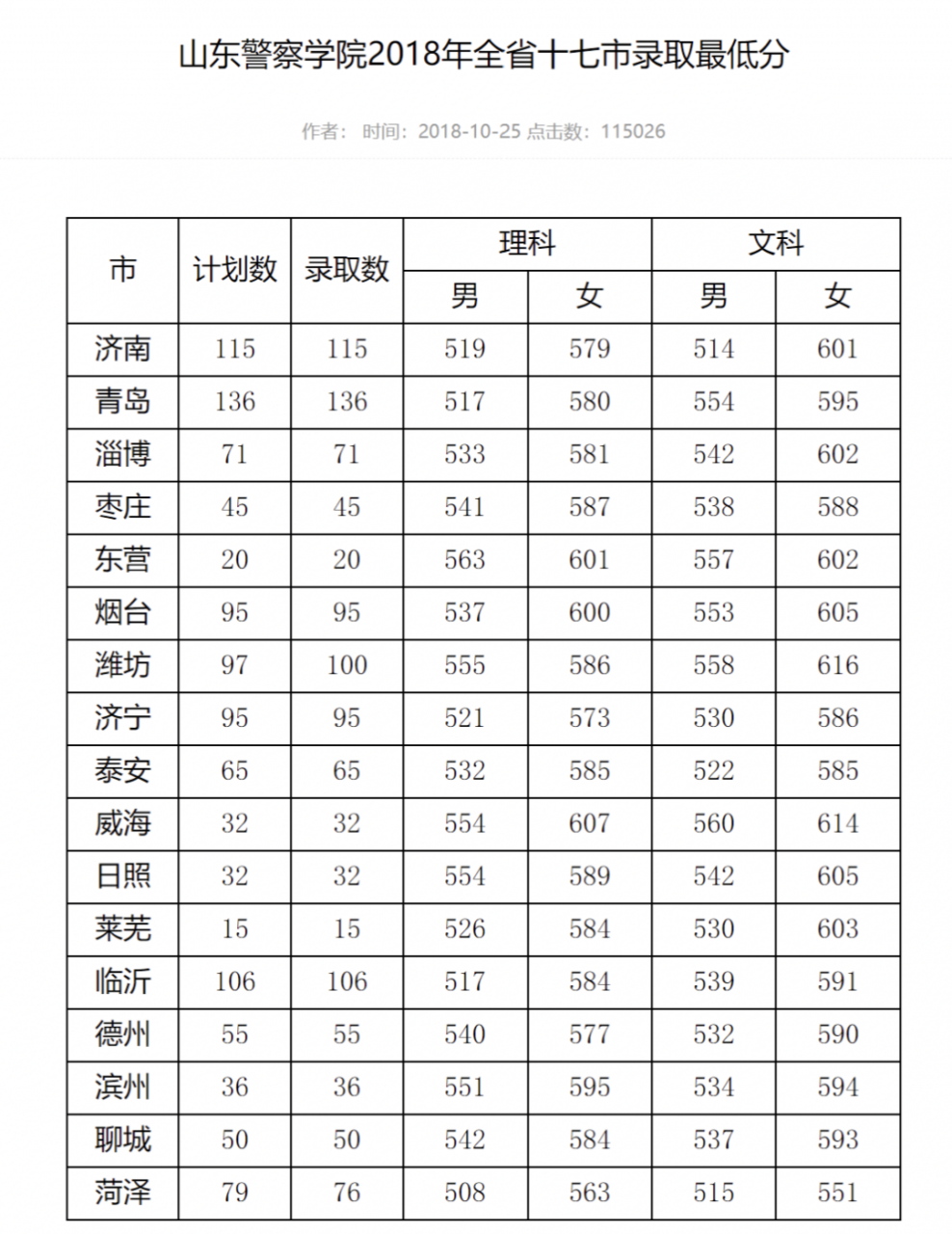 山东警察学院2018年全省十七市录取最低分

作者： 时间：2018-10-25 点击数：115026

| 市 | 计划数 | 录取数 | 理科 男 | 理科 女 | 文科 男 | 文科 女 |
|---|---|---|---|---|---|---|
| 济南 | 115 | 115 | 519 | 579 | 514 | 601 |
| 青岛 | 136 | 136 | 517 | 580 | 554 | 595 |
| 淄博 | 71 | 71 | 533 | 581 | 542 | 602 |
| 枣庄 | 45 | 45 | 541 | 587 | 538 | 588 |
| 东营 | 20 | 20 | 563 | 601 | 557 | 602 |
| 烟台 | 95 | 95 | 537 | 600 | 553 | 605 |
| 潍坊 | 97 | 100 | 555 | 586 | 558 | 616 |
| 济宁 | 95 | 95 | 521 | 573 | 530 | 586 |
| 泰安 | 65 | 65 | 532 | 585 | 522 | 585 |
| 威海 | 32 | 32 | 554 | 607 | 560 | 614 |
| 日照 | 32 | 32 | 554 | 589 | 542 | 605 |
| 莱芜 | 15 | 15 | 526 | 584 | 530 | 603 |
| 临沂 | 106 | 106 | 517 | 584 | 539 | 591 |
| 德州 | 55 | 55 | 540 | 577 | 532 | 590 |
| 滨州 | 36 | 36 | 551 | 595 | 534 | 594 |
| 聊城 | 50 | 50 | 542 | 584 | 537 | 593 |
| 菏泽 | 79 | 76 | 508 | 563 | 515 | 551 |